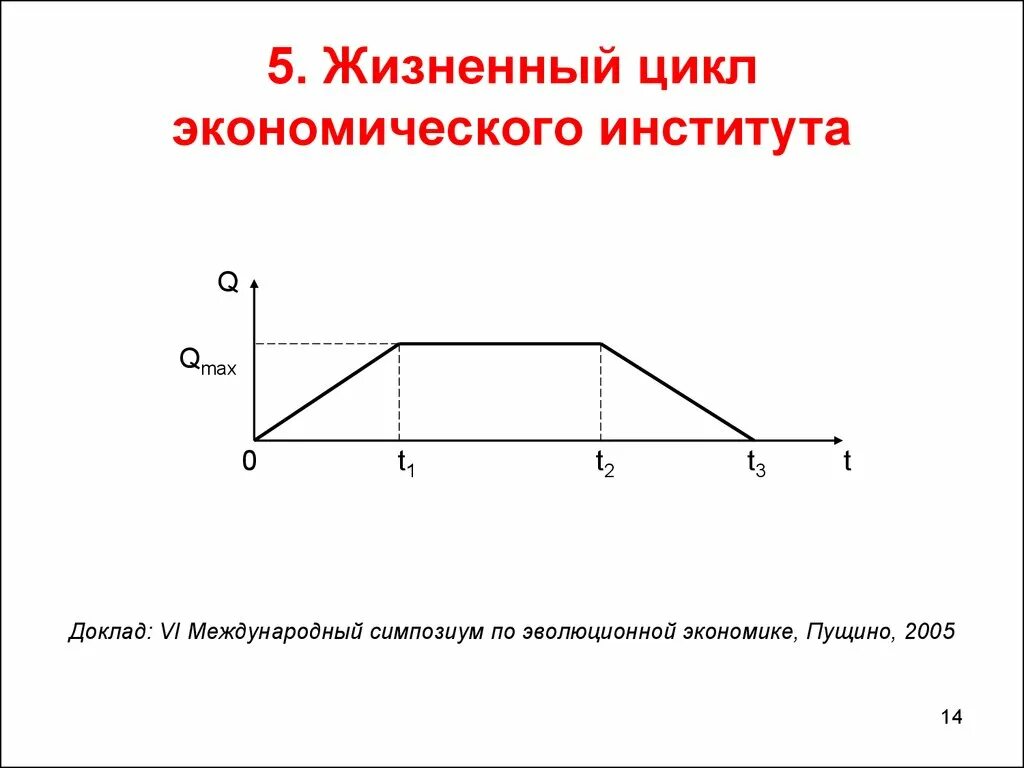 5. Жизненный цикл экономического института

Q

$Q_{max}$

0

$t_1$

$t_2$

$t_3$

t

Доклад: VI Международный симпозиум по эволюционной экономике, Пущино, 2005

14